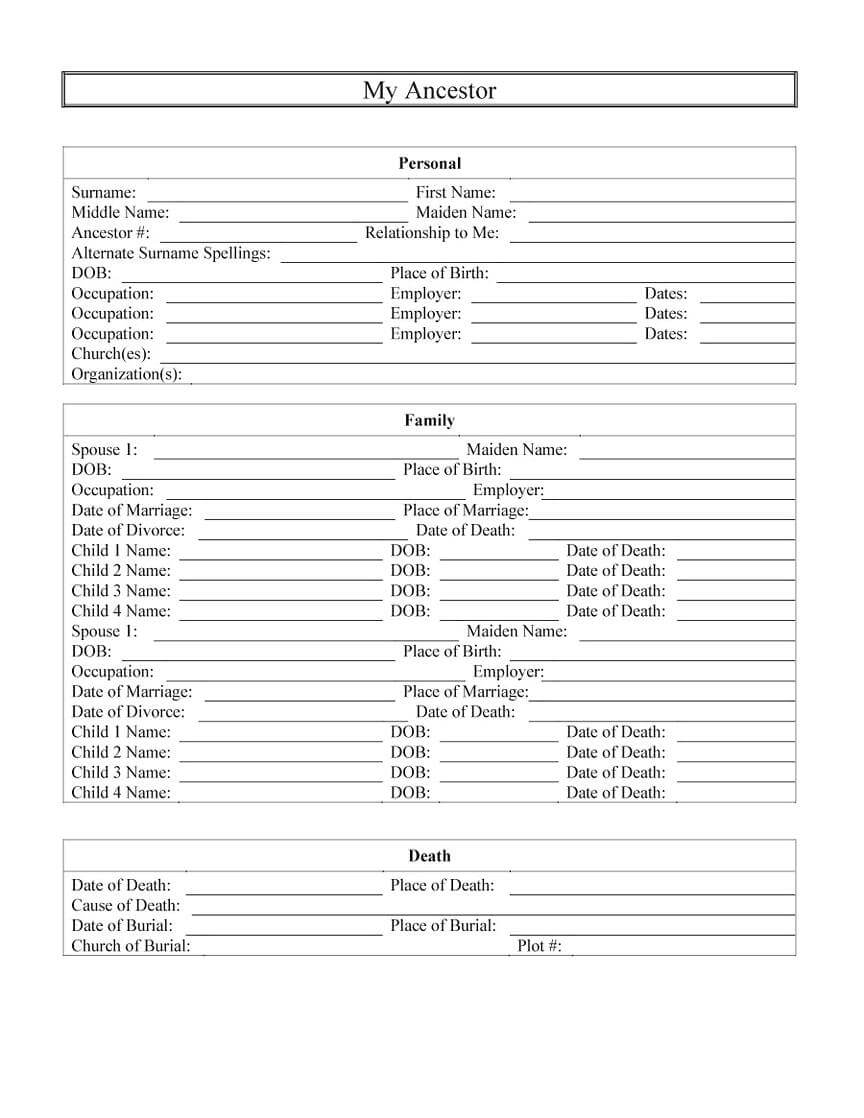 My Ancestor

Personal

Surname: First Name:
Middle Name: Maiden Name:
Ancestor #: Relationship to Me:
Alternate Surname Spellings:
DOB: Place of Birth:
Occupation: Employer: Dates:
Occupation: Employer: Dates:
Occupation: Employer: Dates:
Church(es):
Organization(s):

Family

Spouse 1: Maiden Name:
DOB: Place of Birth:
Occupation: Employer:
Date of Marriage: Place of Marriage:
Date of Divorce: Date of Death:
Child 1 Name: DOB: Date of Death:
Child 2 Name: DOB: Date of Death:
Child 3 Name: DOB: Date of Death:
Child 4 Name: DOB: Date of Death:
Spouse 1: Maiden Name:
DOB: Place of Birth:
Occupation: Employer:
Date of Marriage: Place of Marriage:
Date of Divorce: Date of Death:
Child 1 Name: DOB: Date of Death:
Child 2 Name: DOB: Date of Death:
Child 3 Name: DOB: Date of Death:
Child 4 Name: DOB: Date of Death:

Death

Date of Death: Place of Death:
Cause of Death:
Date of Burial: Place of Burial:
Church of Burial: Plot #: